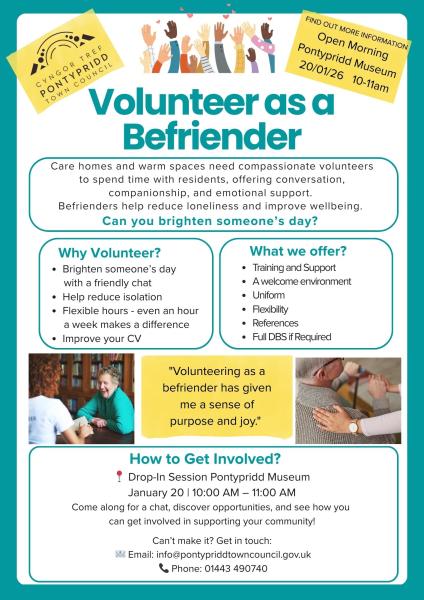 CYNGOR TREF
PONTYPRIDD
TOWN COUNCIL

FIND OUT MORE INFORMATION
Open Morning
Pontypridd Museum
20/01/26 10-11am

Volunteer as a Befriender

Care homes and warm spaces need compassionate volunteers to spend time with residents, offering conversation, companionship, and emotional support.
Befrienders help reduce loneliness and improve wellbeing.
Can you brighten someone's day?

Why Volunteer?
• Brighten someone's day with a friendly chat
• Help reduce isolation
• Flexible hours - even an hour a week makes a difference
• Improve your CV

What we offer?
• Training and Support
• A welcome environment
• Uniform
• Flexibility
• References
• Full DBS if Required

"Volunteering as a befriender has given me a sense of purpose and joy."

How to Get Involved?
Drop-In Session Pontypridd Museum
January 20 | 10:00 AM – 11:00 AM
Come along for a chat, discover opportunities, and see how you can get involved in supporting your community!

Can't make it? Get in touch:
Email: info@pontypriddtowncouncil.gov.uk
Phone: 01443 490740